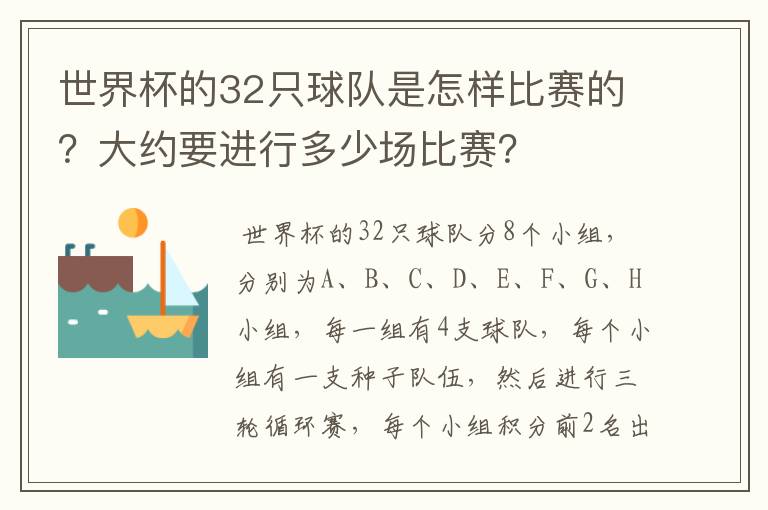 世界杯的32只球队是怎样比赛的？大约要进行多少场比赛?

世界杯的32只球队分8个小组，分别为A、B、C、D、E、F、G、H小组，每一组有4支球队，每个小组有一支种子队伍，然后进行三轮循环赛，每个小组积分前2名出